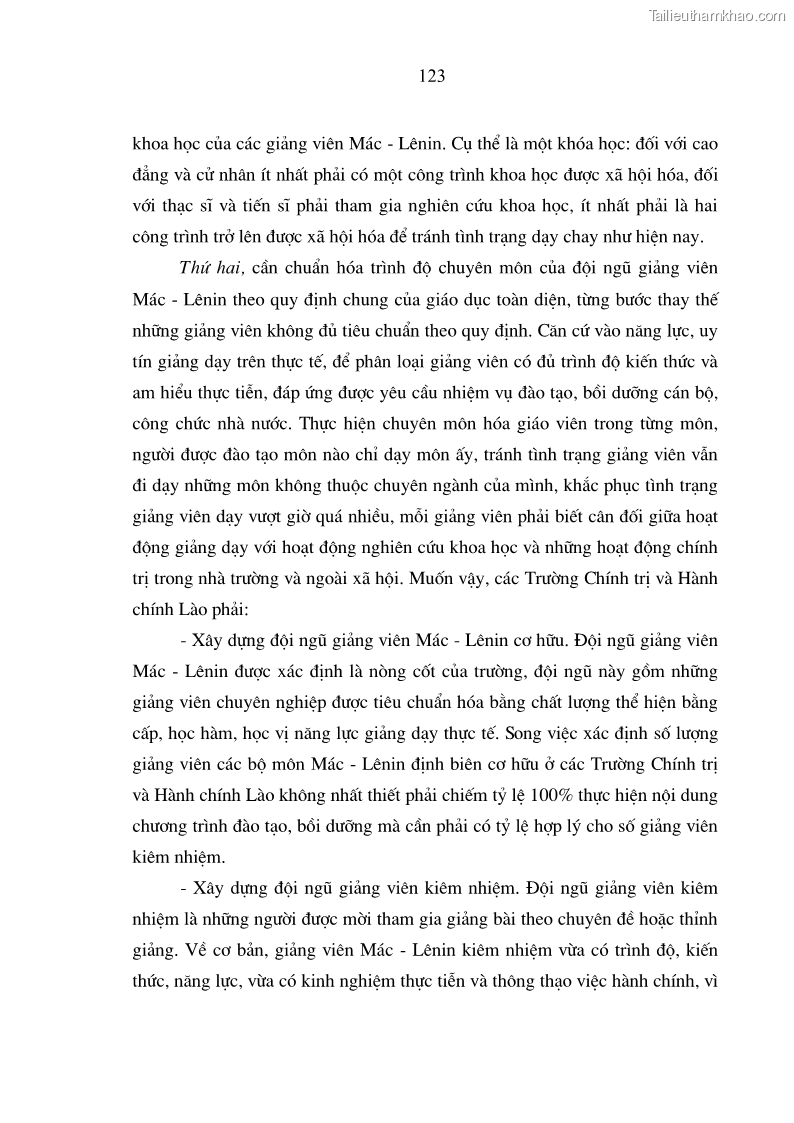 Tailieuthamkhao.com

123

khoa học của các giảng viên Mác - Lênin. Cụ thể là một khóa học: đối với cao đẳng và cử nhân ít nhất phải có một công trình khoa học được xã hội hóa, đối với thạc sĩ và tiến sĩ phải tham gia nghiên cứu khoa học, ít nhất phải là hai công trình trở lên được xã hội hóa để tránh tình trạng dạy chay như hiện nay.

Thứ hai, cần chuẩn hóa trình độ chuyên môn của đội ngũ giảng viên Mác - Lênin theo quy định chung của giáo dục toàn diện, từng bước thay thế những giảng viên không đủ tiêu chuẩn theo quy định. Căn cứ vào năng lực, uy tín giảng dạy trên thực tế, để phân loại giảng viên có đủ trình độ kiến thức và am hiểu thực tiễn, đáp ứng được yêu cầu nhiệm vụ đào tạo, bồi dưỡng cán bộ, công chức nhà nước. Thực hiện chuyên môn hóa giáo viên trong từng môn, người được đào tạo môn nào chỉ dạy môn ấy, tránh tình trạng giảng viên vẫn đi dạy những môn không thuộc chuyên ngành của mình, khắc phục tình trạng giảng viên dạy vượt giờ quá nhiều, mỗi giảng viên phải biết cân đối giữa hoạt động giảng dạy với hoạt động nghiên cứu khoa học và những hoạt động chính trị trong nhà trường và ngoài xã hội. Muốn vậy, các Trường Chính trị và Hành chính Lào phải:

- Xây dựng đội ngũ giảng viên Mác - Lênin cơ hữu. Đội ngũ giảng viên Mác - Lênin được xác định là nòng cốt của trường, đội ngũ này gồm những giảng viên chuyên nghiệp được tiêu chuẩn hóa bằng chất lượng thể hiện bằng cấp, học hàm, học vị năng lực giảng dạy thực tế. Song việc xác định số lượng giảng viên các bộ môn Mác - Lênin định biên cơ hữu ở các Trường Chính trị và Hành chính Lào không nhất thiết phải chiếm tỷ lệ 100% thực hiện nội dung chương trình đào tạo, bồi dưỡng mà cần phải có tỷ lệ hợp lý cho số giảng viên kiêm nhiệm.

- Xây dựng đội ngũ giảng viên kiêm nhiệm. Đội ngũ giảng viên kiêm nhiệm là những người được mời tham gia giảng bài theo chuyên đề hoặc thỉnh giảng. Về cơ bản, giảng viên Mác - Lênin kiêm nhiệm vừa có trình độ, kiến thức, năng lực, vừa có kinh nghiệm thực tiễn và thông thạo việc hành chính, vì